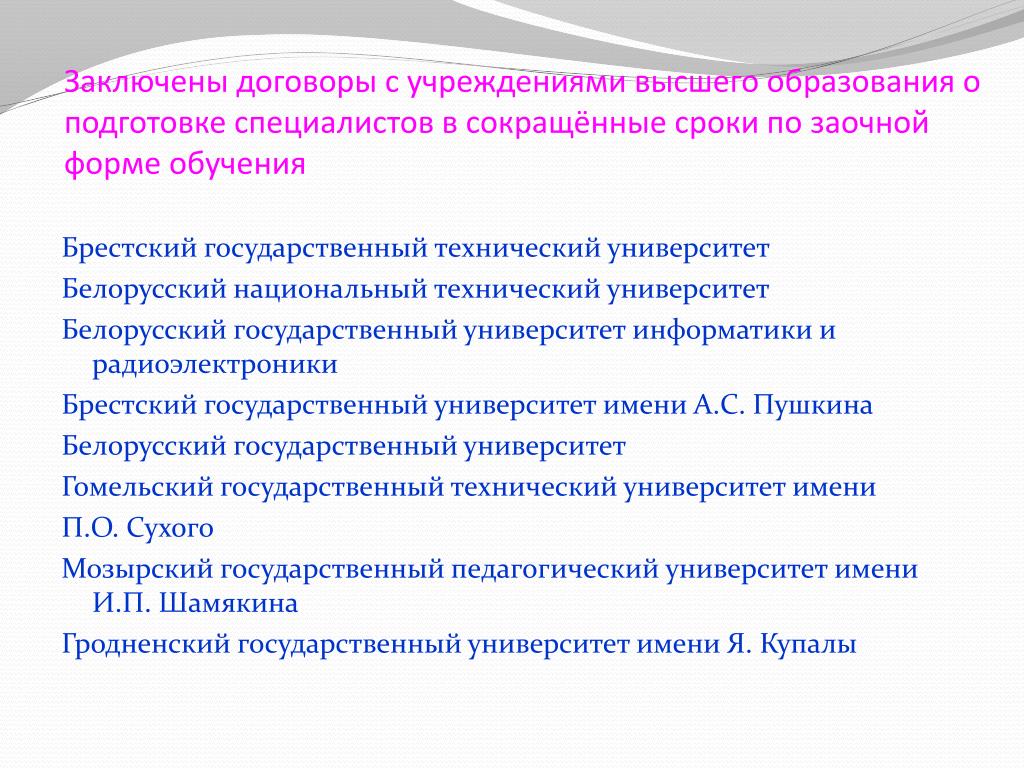 Заключены договоры с учреждениями высшего образования о подготовке специалистов в сокращённые сроки по заочной форме обучения

Брестский государственный технический университет

Белорусский национальный технический университет

Белорусский государственный университет информатики и радиоэлектроники

Брестский государственный университет имени А.С. Пушкина

Белорусский государственный университет

Гомельский государственный технический университет имени

П.О. Сухого

Мозырский государственный педагогический университет имени И.П. Шамякина

Гродненский государственный университет имени Я. Купалы